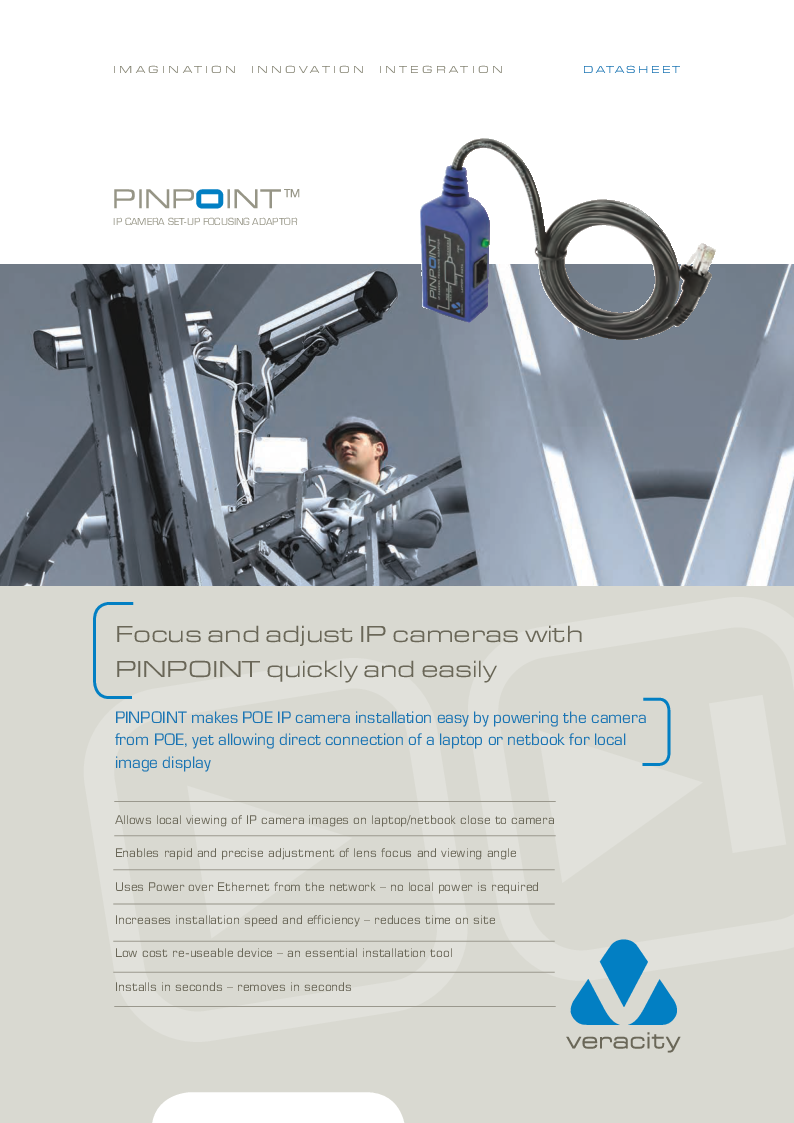 IMAGINATION INNOVATION INTEGRATION

DATASHEET

PINPOINT™

IP CAMERA SET-UP FOCUSING ADAPTOR

PINPOINT

Focus and adjust IP cameras with PINPOINT quickly and easily

PINPOINT makes POE IP camera installation easy by powering the camera from POE, yet allowing direct connection of a laptop or netbook for local image display

Allows local viewing of IP camera images on laptop/netbook close to camera

Enables rapid and precise adjustment of lens focus and viewing angle

Uses Power over Ethernet from the network – no local power is required

Increases installation speed and efficiency – reduces time on site

Low cost re-useable device – an essential installation tool

Installs in seconds – removes in seconds

veracity